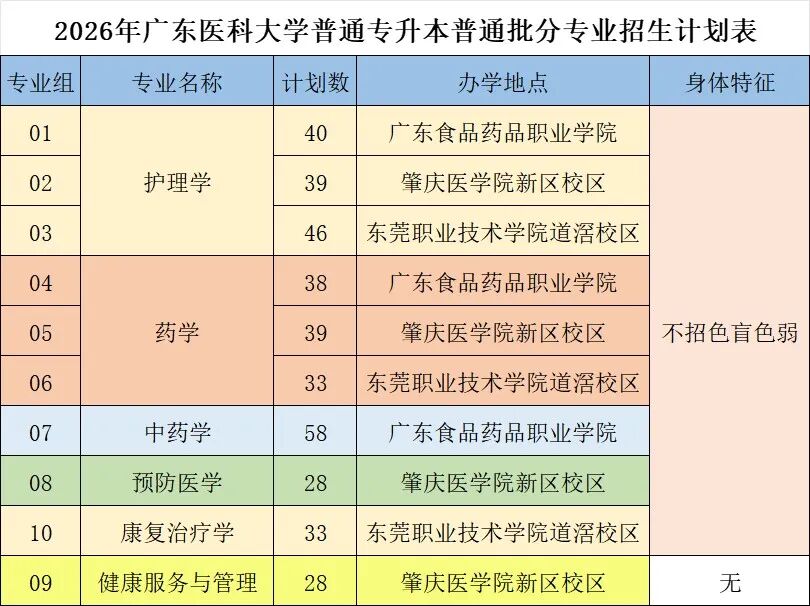 2026年广东医科大学普通专升本普通批分专业招生计划表

| 专业组 | 专业名称 | 计划数 | 办学地点 | 身体特征 |
|---|---|---|---|---|
| 01 | 护理学 | 40 | 广东食品药品职业学院 | 不招色盲色弱 |
| 02 | 护理学 | 39 | 肇庆医学院新区校区 | 不招色盲色弱 |
| 03 | 护理学 | 46 | 东莞职业技术学院道滘校区 | 不招色盲色弱 |
| 04 | 药学 | 38 | 广东食品药品职业学院 | 不招色盲色弱 |
| 05 | 药学 | 39 | 肇庆医学院新区校区 | 不招色盲色弱 |
| 06 | 药学 | 33 | 东莞职业技术学院道滘校区 | 不招色盲色弱 |
| 07 | 中药学 | 58 | 广东食品药品职业学院 | 不招色盲色弱 |
| 08 | 预防医学 | 28 | 肇庆医学院新区校区 | 不招色盲色弱 |
| 10 | 康复治疗学 | 33 | 东莞职业技术学院道滘校区 | 不招色盲色弱 |
| 09 | 健康服务与管理 | 28 | 肇庆医学院新区校区 | 无 |